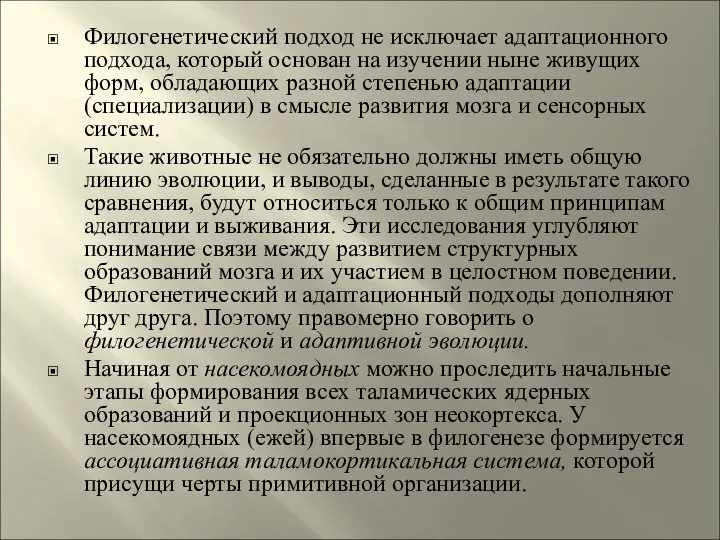 Филогенетический подход не исключает адаптационного подхода, который основан на изучении ныне живущих форм, обладающих разной степенью адаптации (специализации) в смысле развития мозга и сенсорных систем.

Такие животные не обязательно должны иметь общую линию эволюции, и выводы, сделанные в результате такого сравнения, будут относиться только к общим принципам адаптации и выживания. Эти исследования углубляют понимание связи между развитием структурных образований мозга и их участием в целостном поведении. Филогенетический и адаптационный подходы дополняют друг друга. Поэтому правомерно говорить о филогенетической и адаптивной эволюции.

Начиная от насекомоядных можно проследить начальные этапы формирования всех таламических ядерных образований и проекционных зон неокортекса. У насекомоядных (ежей) впервые в филогенезе формируется ассоциативная таламокортикальная система, которой присущи черты примитивной организации.